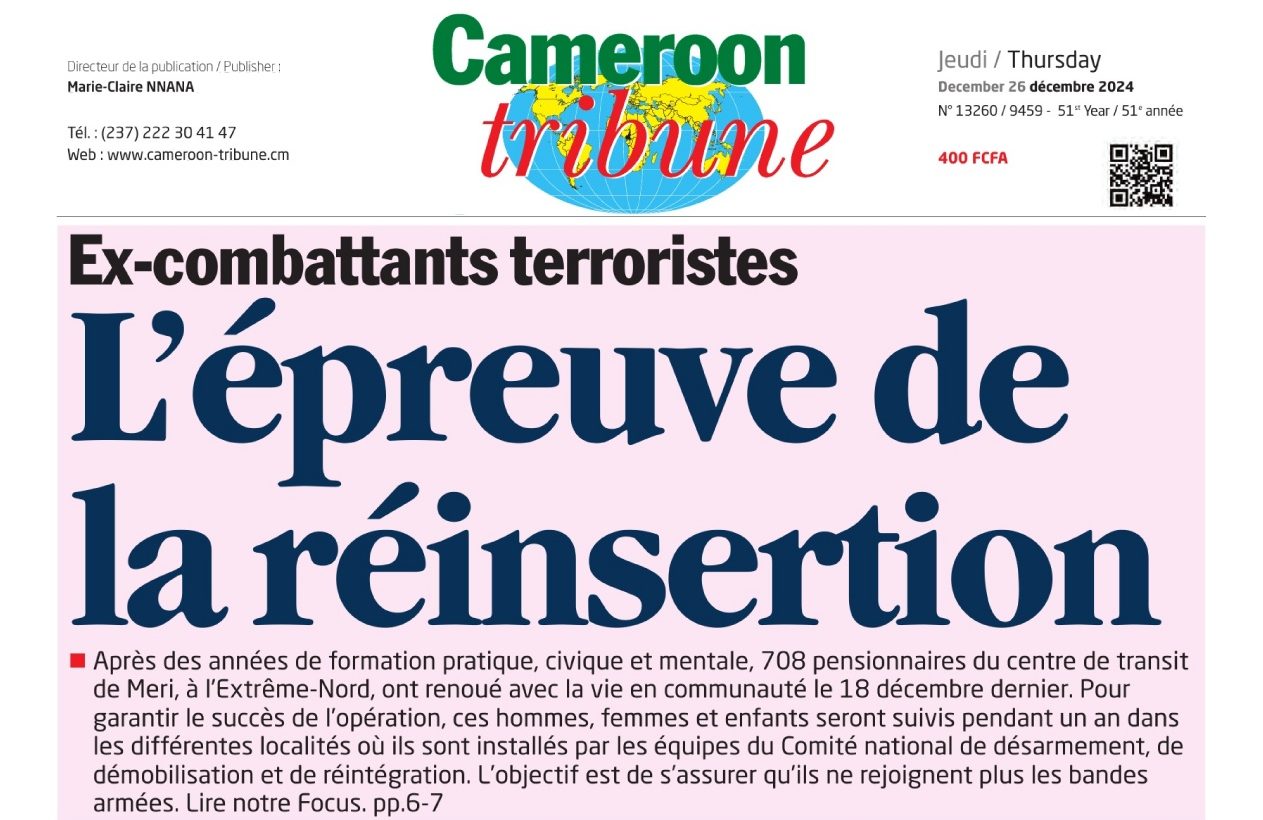 Directeur de la publication / Publisher :
Marie-Claire NNANA

Tél. : (237) 222 30 41 47
Web : www.cameroon-tribune.cm

Cameroon tribune

Jeudi / Thursday
December 26 décembre 2024
N° 13260 / 9459 - 51$^{st}$ Year / 51$^{e}$ année

400 FCFA

Ex-combattants terroristes

L'épreuve de la réinsertion

Après des années de formation pratique, civique et mentale, 708 pensionnaires du centre de transit de Meri, à l'Extrême-Nord, ont renoué avec la vie en communauté le 18 décembre dernier. Pour garantir le succès de l'opération, ces hommes, femmes et enfants seront suivis pendant un an dans les différentes localités où ils sont installés par les équipes du Comité national de désarmement, de démobilisation et de réintégration. L'objectif est de s'assurer qu'ils ne rejoignent plus les bandes armées. Lire notre Focus. pp.6-7